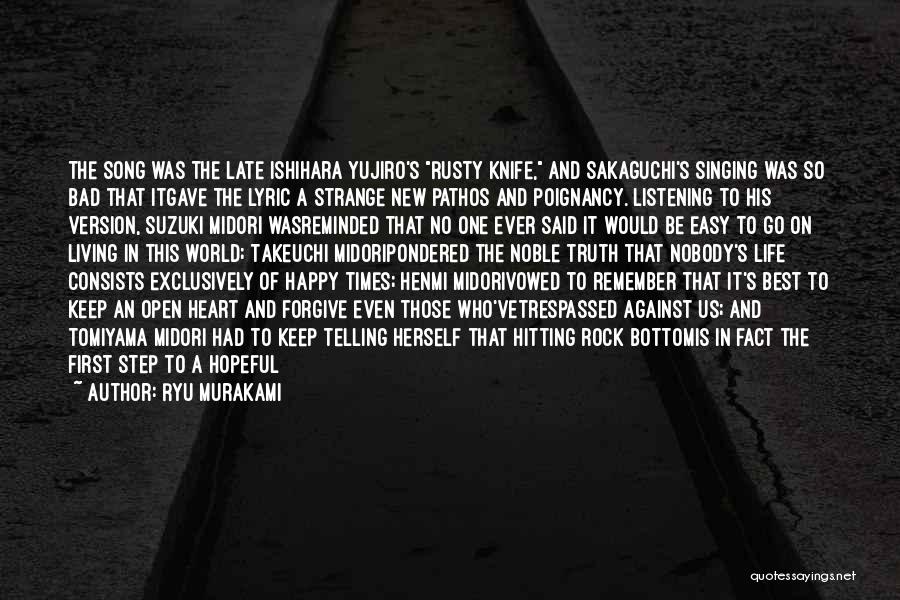 THE SONG WAS THE LATE ISHIHARA YUJIRO'S "RUSTY KNIFE," AND SAKAGUCHI'S SINGING WAS SO BAD THAT ITGAVE THE LYRIC A STRANGE NEW PATHOS AND POIGNANCY. LISTENING TO HIS VERSION, SUZUKI MIDORI WASREMINDED THAT NO ONE EVER SAID IT WOULD BE EASY TO GO ON LIVING IN THIS WORLD; TAKEUCHI MIDORIPONDERED THE NOBLE TRUTH THAT NOBODY'S LIFE CONSISTS EXCLUSIVELY OF HAPPY TIMES; HENMI MIDORIVOWED TO REMEMBER THAT IT'S BEST TO KEEP AN OPEN HEART AND FORGIVE EVEN THOSE WHO'VETRESPASSED AGAINST US; AND TOMIYAMA MIDORI HAD TO KEEP TELLING HERSELF THAT HITTING ROCK BOTTOMIS IN FACT THE FIRST STEP TO A HOPEFUL

~ AUTHOR: RYU MURAKAMI

quotessayings.net